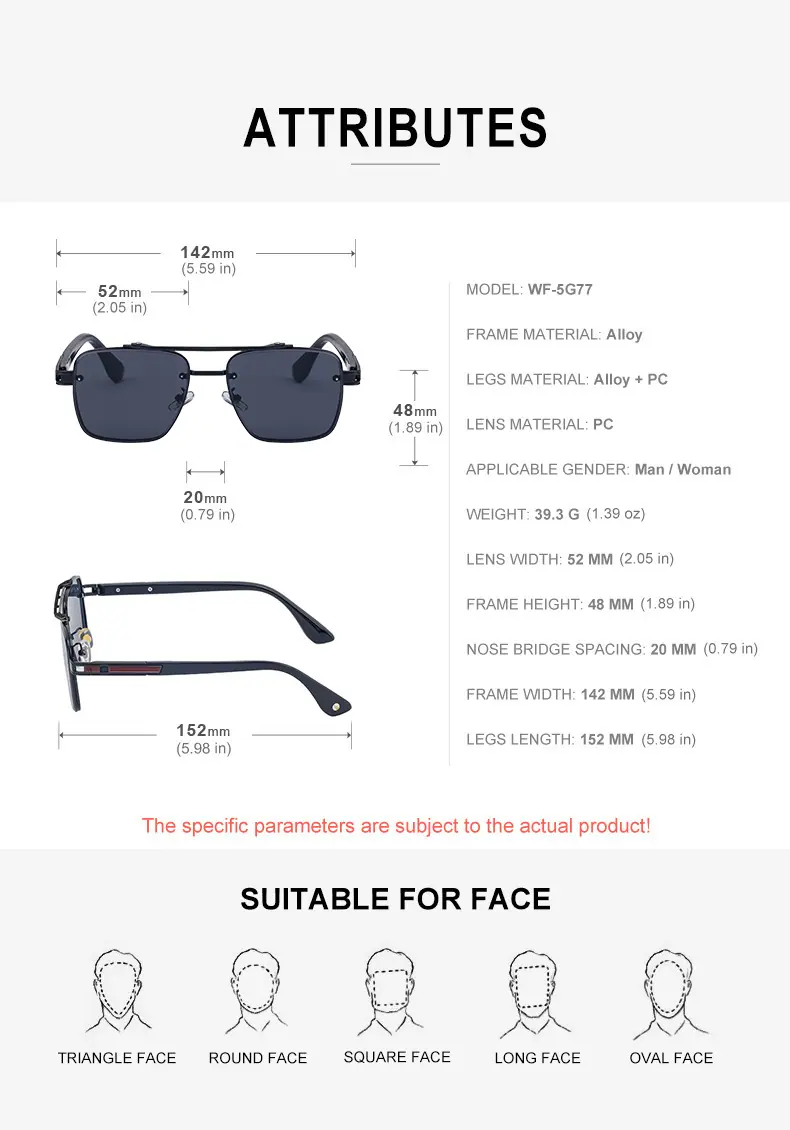 ATTRIBUTES

142mm
(5.59 in)

52mm
(2.05 in)

48mm
(1.89 in)

20mm
(0.79 in)

152mm
(5.98 in)

MODEL: WF-5G77

FRAME MATERIAL: Alloy

LEGS MATERIAL: Alloy + PC

LENS MATERIAL: PC

APPLICABLE GENDER: Man / Woman

WEIGHT: 39.3 G (1.39 oz)

LENS WIDTH: 52 MM (2.05 in)

FRAME HEIGHT: 48 MM (1.89 in)

NOSE BRIDGE SPACING: 20 MM (0.79 in)

FRAME WIDTH: 142 MM (5.59 in)

LEGS LENGTH: 152 MM (5.98 in)

The specific parameters are subject to the actual product!

SUITABLE FOR FACE

TRIANGLE FACE

ROUND FACE

SQUARE FACE

LONG FACE

OVAL FACE